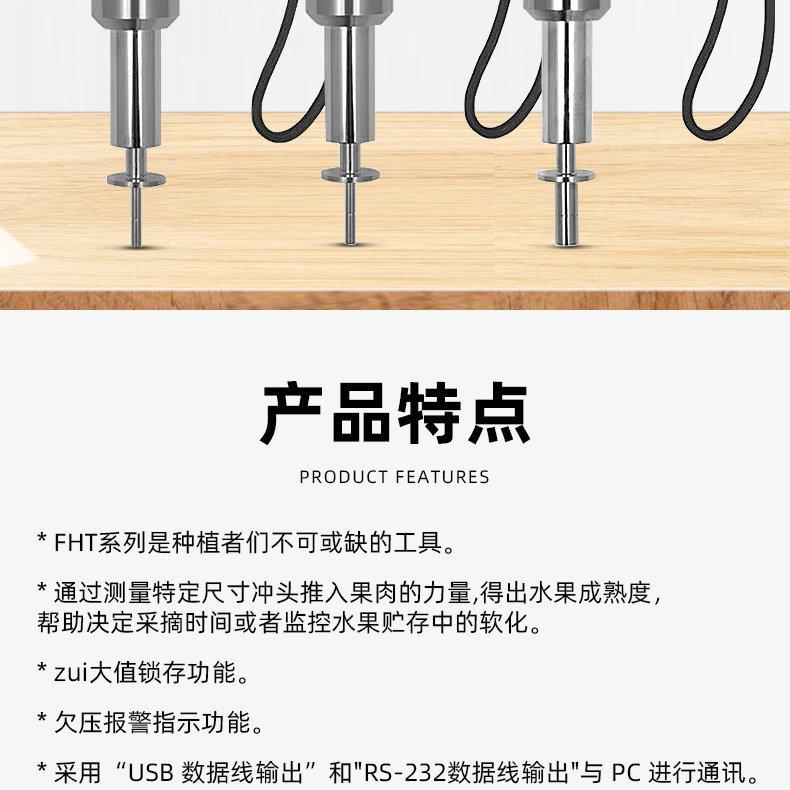 产品特点

PRODUCT FEATURES

* FHT系列是种植者们不可或缺的工具。

* 通过测量特定尺寸冲头推入果肉的力量,得出水果成熟度,帮助决定采摘时间或者监控水果贮存中的软化。

* zui大值锁存功能。

* 欠压报警指示功能。

* 采用“USB 数据线输出”和"RS-232数据线输出"与 PC 进行通讯。